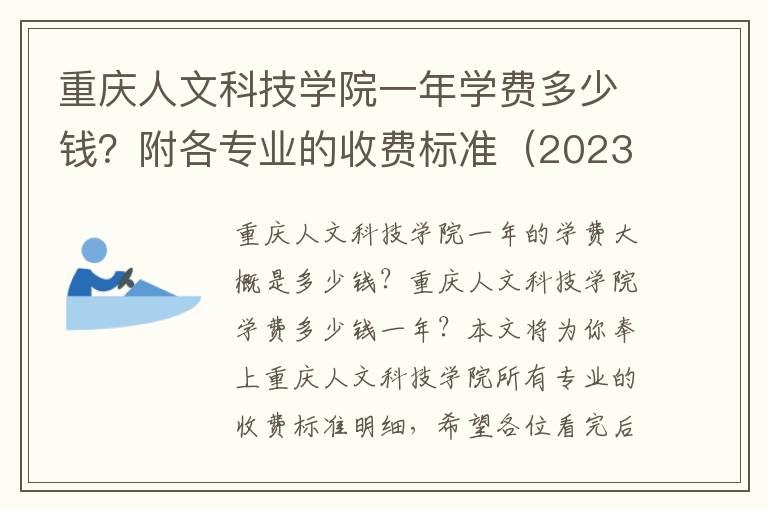 重庆人文科技学院一年学费多少钱？附各专业的收费标准（2023

重庆人文科技学院一年的学费大概是多少钱？重庆人文科技学院学费多少钱一年？本文将为你奉上重庆人文科技学院所有专业的收费标准明细，希望各位看完后